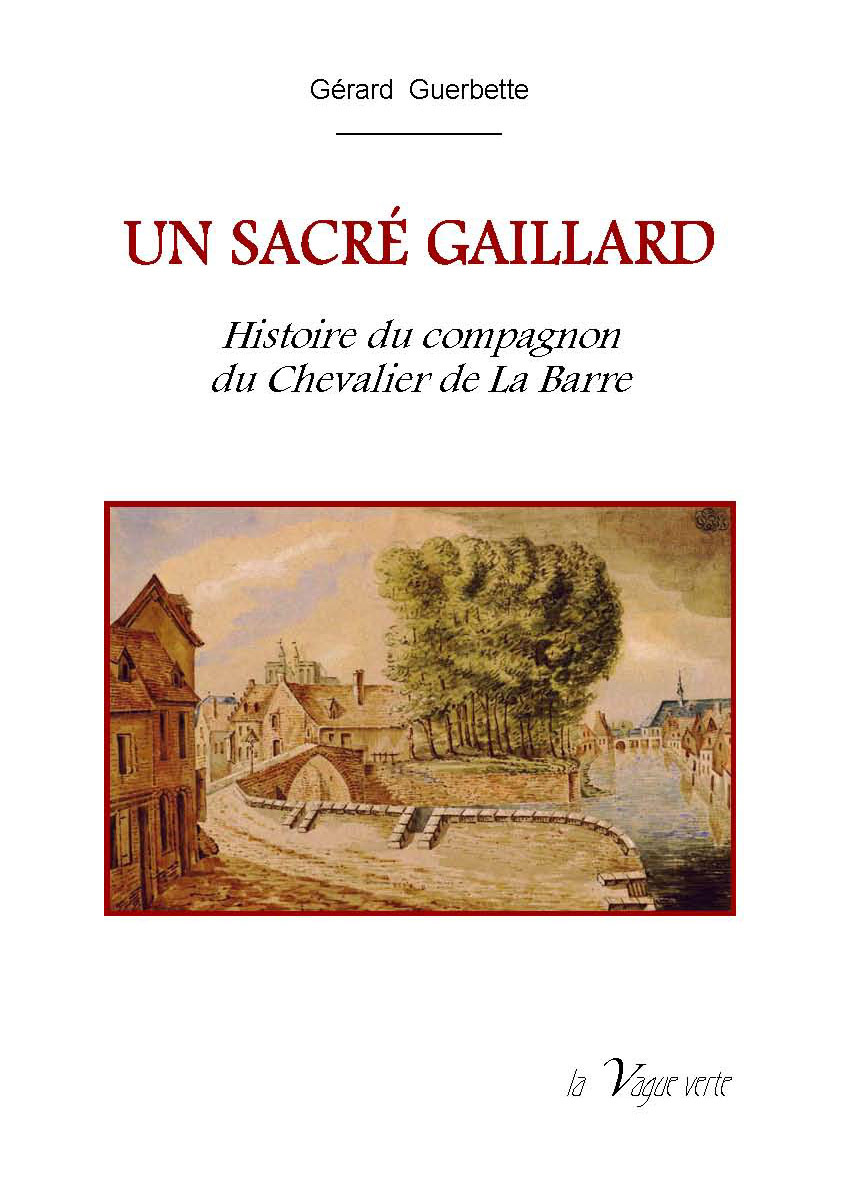 Gérard Guerbette

UN SACRÉ GAILLARD

Histoire du compagnon
du Chevalier de La Barre

la Vague verte